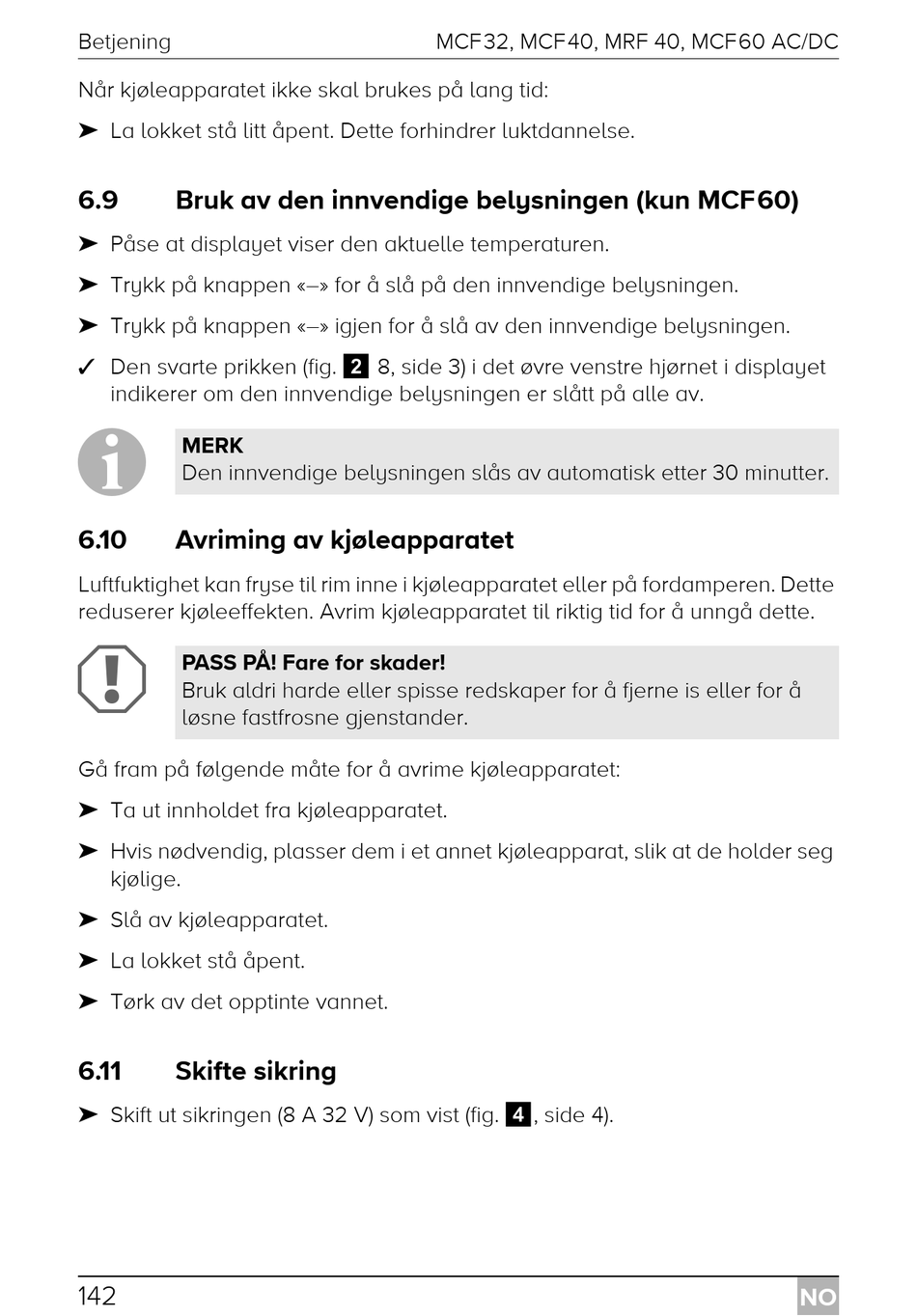 Betjening MCF32, MCF40, MRF 40, MCF60 AC/DC

Når kjøleapparatet ikke skal brukes på lang tid:

➤ La lokket stå litt åpent. Dette forhindrer luktdannelse.

6.9 Bruk av den innvendige belysningen (kun MCF60)

➤ Påse at displayet viser den aktuelle temperaturen.

➤ Trykk på knappen «–» for å slå på den innvendige belysningen.

➤ Trykk på knappen «–» igjen for å slå av den innvendige belysningen.

✓ Den svarte prikken (fig. 2 8, side 3) i det øvre venstre hjørnet i displayet indikerer om den innvendige belysningen er slått på alle av.

MERK
Den innvendige belysningen slås av automatisk etter 30 minutter.

6.10 Avriming av kjøleapparatet

Luftfuktighet kan fryse til rim inne i kjøleapparatet eller på fordamperen. Dette reduserer kjøleeffekten. Avrim kjøleapparatet til riktig tid for å unngå dette.

PASS PÅ! Fare for skader!
Bruk aldri harde eller spisse redskaper for å fjerne is eller for å løsne fastfrosne gjenstander.

Gå fram på følgende måte for å avrime kjøleapparatet:

➤ Ta ut innholdet fra kjøleapparatet.

➤ Hvis nødvendig, plasser dem i et annet kjøleapparat, slik at de holder seg kjølige.

➤ Slå av kjøleapparatet.

➤ La lokket stå åpent.

➤ Tørk av det opptinte vannet.

6.11 Skifte sikring

➤ Skift ut sikringen (8 A 32 V) som vist (fig. 4, side 4).

142 NO